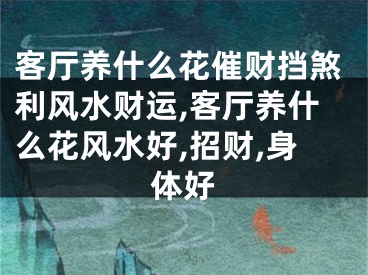 客厅养什么花催财挡煞利风水财运,客厅养什么花风水好,招财,身体好